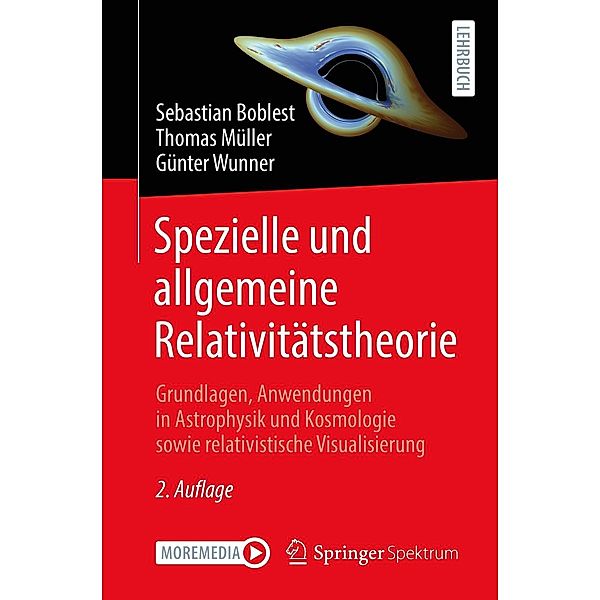 LEHRBUCH

Sebastian Boblest
Thomas Müller
Günter Wunner

Spezielle und allgemeine Relativitätstheorie

Grundlagen, Anwendungen in Astrophysik und Kosmologie sowie relativistische Visualisierung

2. Auflage

MOREMEDIA

Springer Spektrum